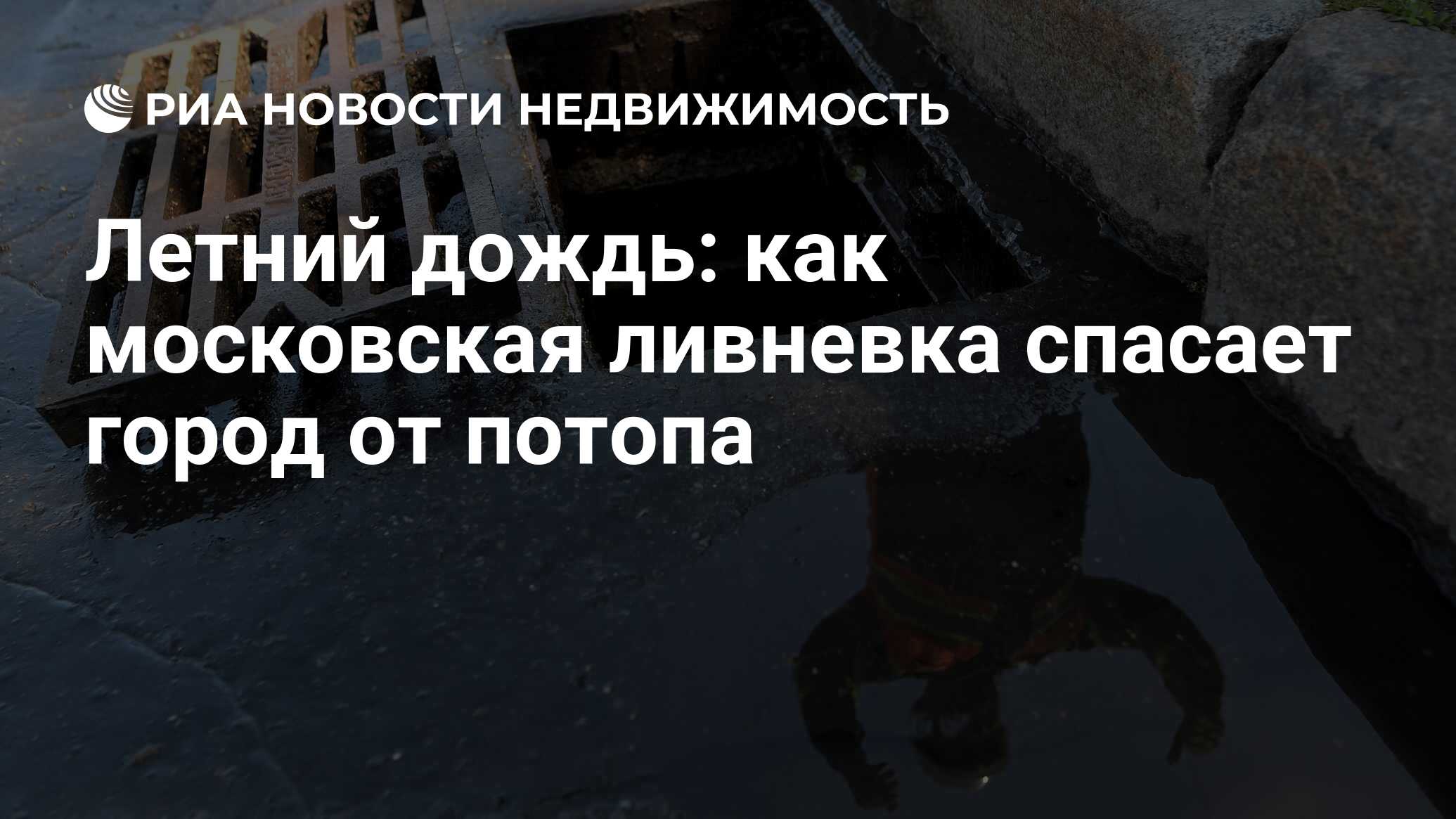 РИА НОВОСТИ НЕДВИЖИМОСТЬ

Летний дождь: как московская ливневка спасает город от потопа